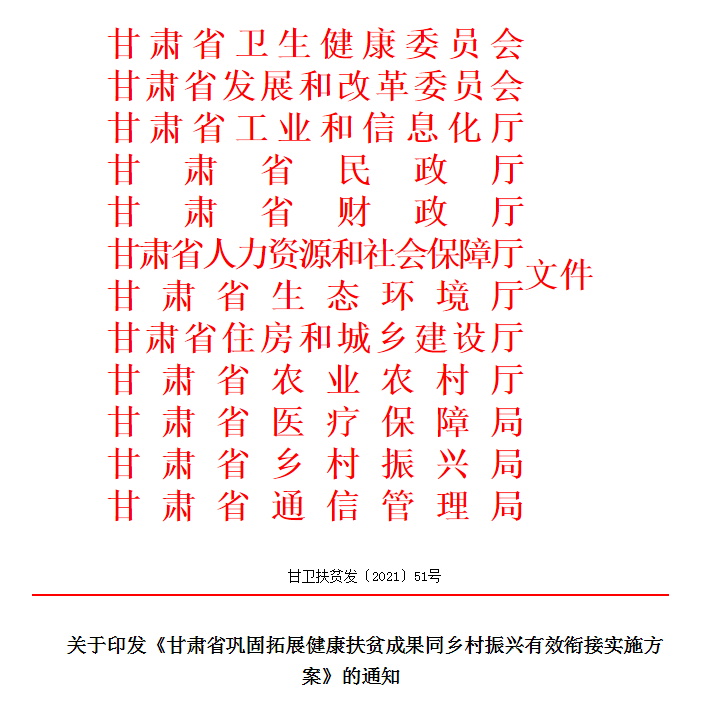 甘肃省卫生健康委员会
甘肃省发展和改革委员会
甘肃省工业和信息化厅
甘肃省民政厅
甘肃省财政厅
甘肃省人力资源和社会保障厅
甘肃省生态环境厅
甘肃省住房和城乡建设厅
甘肃省农业农村厅
甘肃省医疗保障局
甘肃省乡村振兴局
甘肃省通信管理局
文件

甘卫扶贫发〔2021〕51号

关于印发《甘肃省巩固拓展健康扶贫成果同乡村振兴有效衔接实施方案》的通知